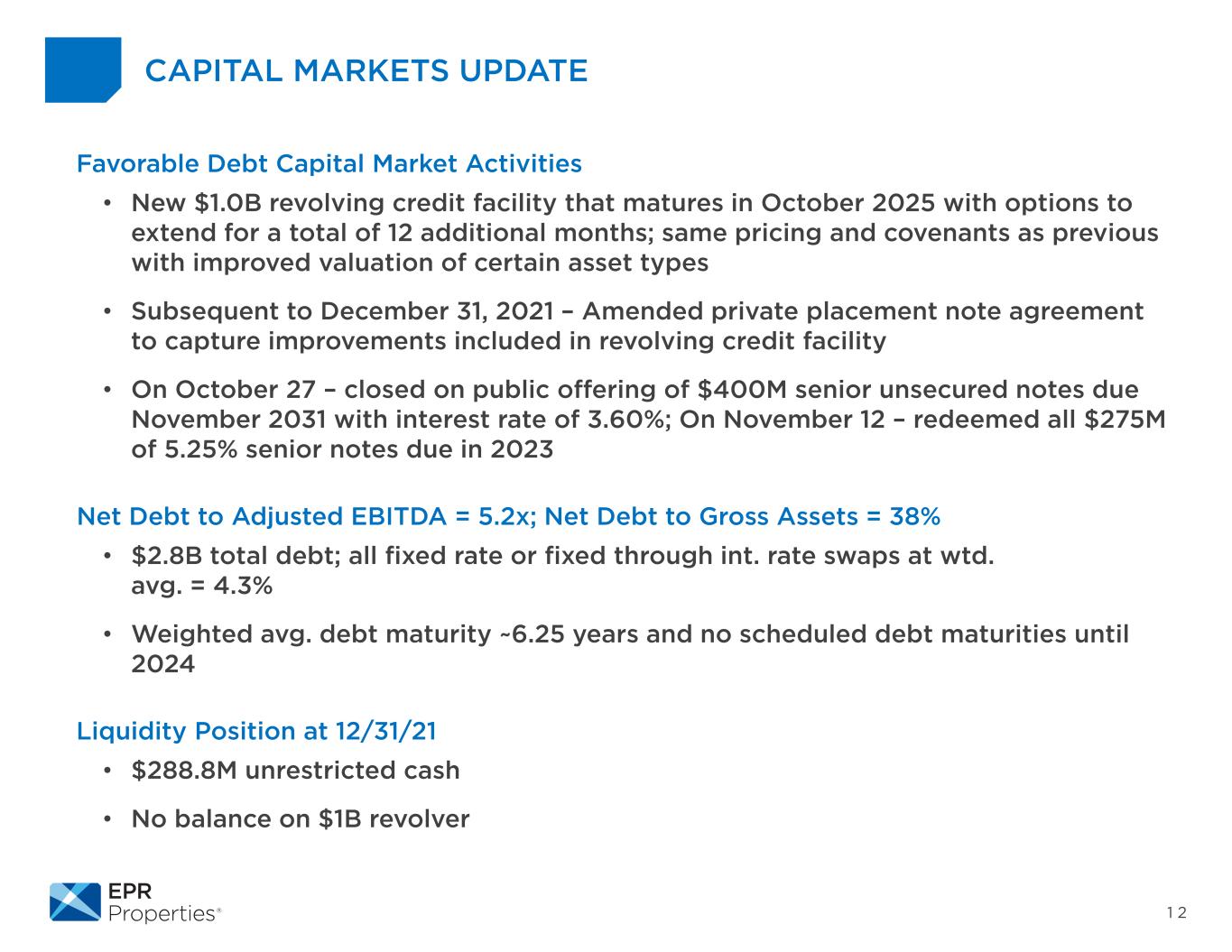 CAPITAL MARKETS UPDATE

Favorable Debt Capital Market Activities

• New $1.0B revolving credit facility that matures in October 2025 with options to extend for a total of 12 additional months; same pricing and covenants as previous with improved valuation of certain asset types

• Subsequent to December 31, 2021 – Amended private placement note agreement to capture improvements included in revolving credit facility

• On October 27 – closed on public offering of $400M senior unsecured notes due November 2031 with interest rate of 3.60%; On November 12 – redeemed all $275M of 5.25% senior notes due in 2023

Net Debt to Adjusted EBITDA = 5.2x; Net Debt to Gross Assets = 38%

• $2.8B total debt; all fixed rate or fixed through int. rate swaps at wtd. avg. = 4.3%

• Weighted avg. debt maturity ~6.25 years and no scheduled debt maturities until 2024

Liquidity Position at 12/31/21

• $288.8M unrestricted cash

• No balance on $1B revolver

EPR
Properties®

12